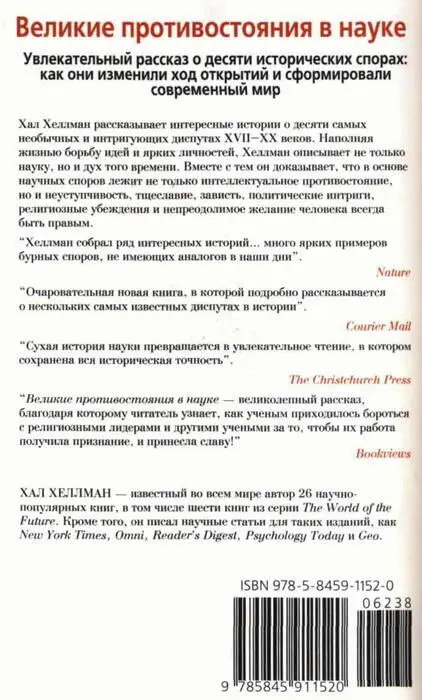 Великие противостояния в науке

Увлекательный рассказ о десяти исторических спорах: как они изменили ход открытий и сформировали современный мир

Хал Хеллман рассказывает интересные истории о десяти самых необычных и интригующих диспутах XVII–XX веков. Наполняя жизнью борьбу идей и ярких личностей, Хеллман описывает не только науку, но и дух того времени. Вместе с тем он доказывает, что в основе научных споров лежит не только интеллектуальное противостояние, но и неуступчивость, тщеславие, зависть, политические интриги, религиозные убеждения и непреодолимое желание человека всегда быть правым.

"Хеллман собрал ряд интересных историй... много ярких примеров бурных споров, не имеющих аналогов в наши дни".

Nature

"Очаровательная новая книга, в которой подробно рассказывается о нескольких самых известных диспутах в истории".

Courier Mail

"Сухая история науки превращается в увлекательное чтение, в котором сохранена вся историческая точность".

The Christchurch Press

"Великие противостояния в науке — великолепный рассказ, благодаря которому читатель узнает, как ученым приходилось бороться с религиозными лидерами и другими учеными за то, чтобы их работа получила признание, и принесла славу!"

Bookviews

ХАЛ ХЕЛЛМАН — известный во всем мире автор 26 научно-популярных книг, в том числе шести книг из серии The World of the Future. Кроме того, он писал научные статьи для таких изданий, как New York Times, Omni, Reader's Digest, Psychology Today и Geo.

ISBN 978-5-8459-1152-0

06238

9 785845 911520